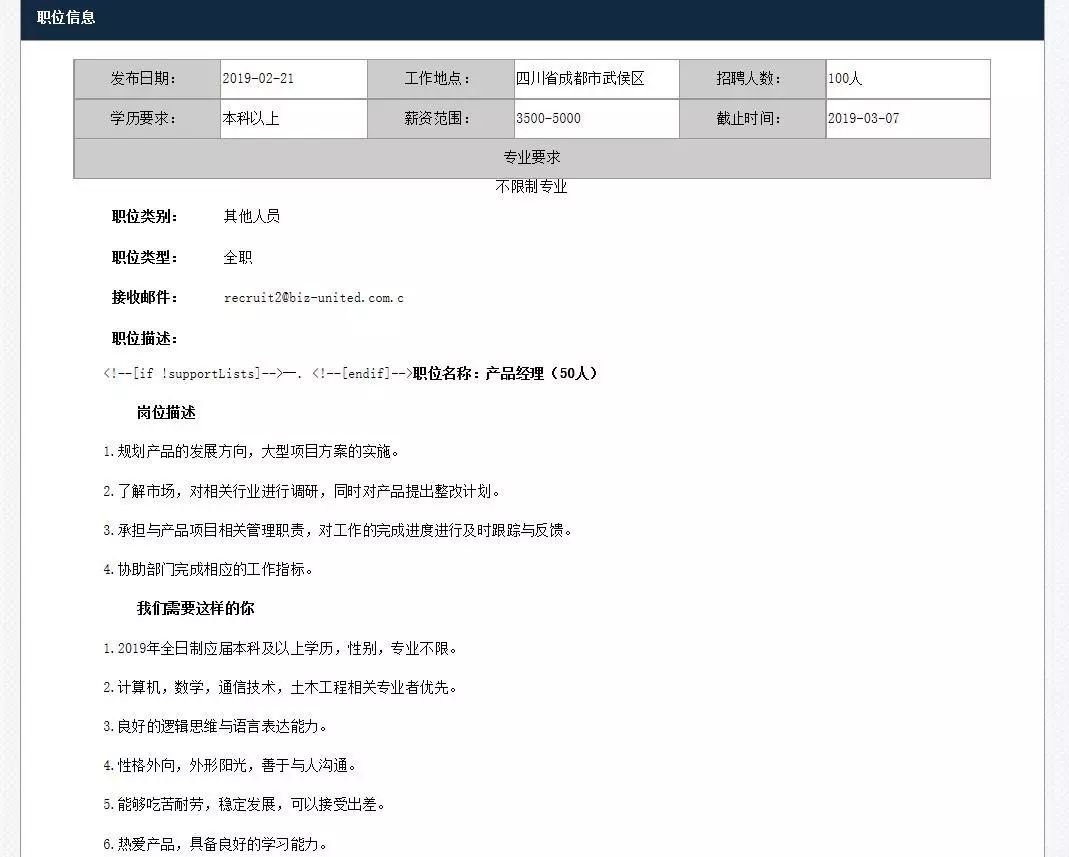 职位信息

| 发布日期： | 2019-02-21 | 工作地点： | 四川省成都市武侯区 | 招聘人数： | 100人 |
|---|---|---|---|---|---|
| 学历要求： | 本科以上 | 薪资范围： | 3500-5000 | 截止时间： | 2019-03-07 |
| 专业要求 | | | | | |

不限制专业

职位类别： 其他人员

职位类型： 全职

接收邮件： recruit2@biz-united.com.c

职位描述：

<!--[if !supportLists]-->一. <!--[endif]-->职位名称：产品经理（50人）

岗位描述

1.规划产品的发展方向，大型项目方案的实施。

2.了解市场，对相关行业进行调研，同时对产品提出整改计划。

3.承担与产品项目相关管理职责，对工作的完成进度进行及时跟踪与反馈。

4.协助部门完成相应的工作指标。

我们需要这样的你

1.2019年全日制应届本科及以上学历，性别，专业不限。

2.计算机，数学，通信技术，土木工程相关专业者优先。

3.良好的逻辑思维与语言表达能力。

4.性格外向，外形阳光，善于与人沟通。

5.能够吃苦耐劳，稳定发展，可以接受出差。

6.热爱产品，具备良好的学习能力。